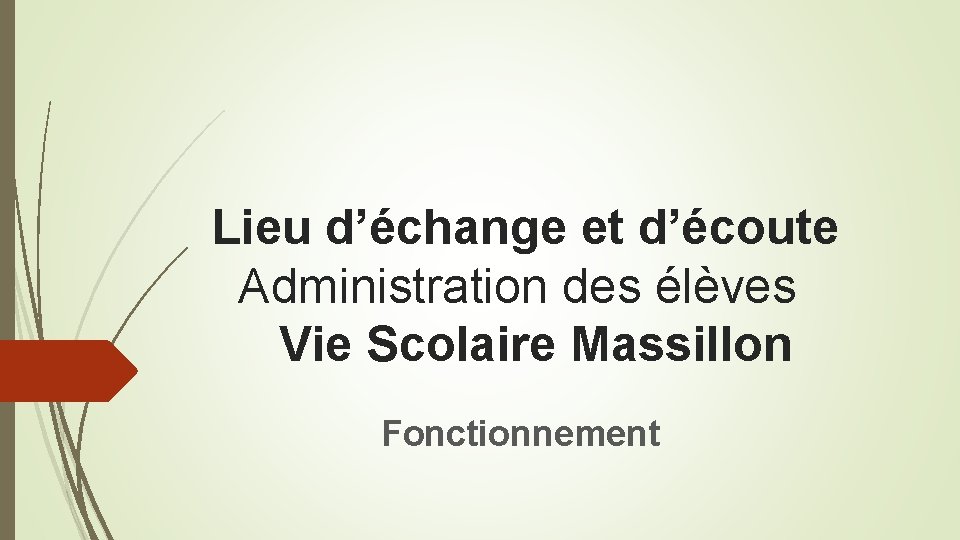 Lieu d’échange et d’écoute
Administration des élèves
Vie Scolaire Massillon

Fonctionnement